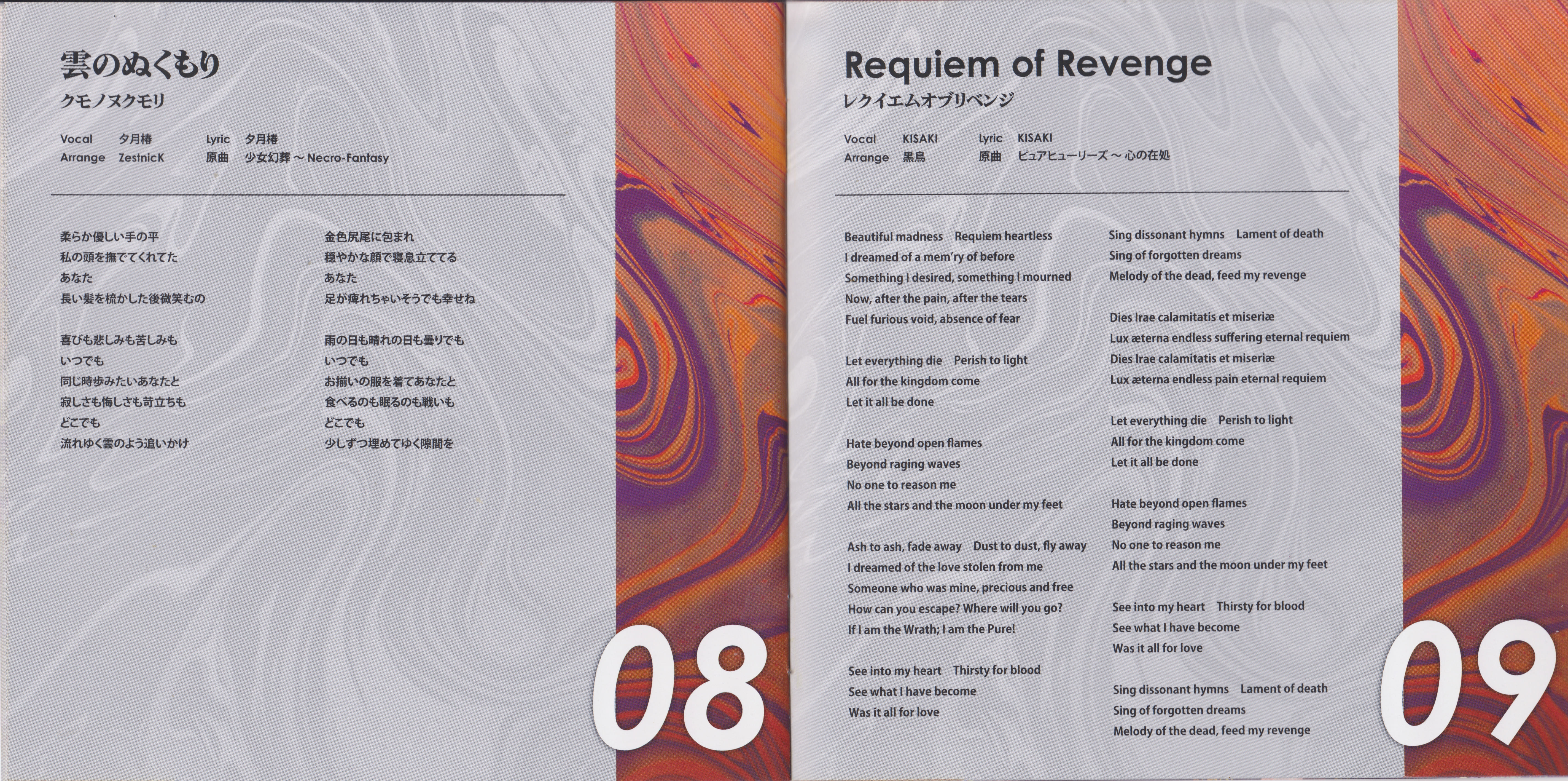 雲のぬくもり
クモノヌクモリ

Vocal 夕月椿 Lyric 夕月椿
Arrange ZestnicK 原曲 少女幻葬 ~ Necro-Fantasy

柔らか優しい手の平
私の頭を撫でてくれてた
あなた
長い髪を梳かした後微笑むの

喜びも悲しみも苦しみも
いつでも
同じ時歩みたいあなたと
寂しさも悔しさも苛立ちも
どこでも
流れゆく雲のよう追いかけ

金色尻尾に包まれ
穏やかな顔で寝息立ててる
あなた
足が痺れちゃいそうでも幸せね

雨の日も晴れの日も曇りでも
いつでも
お揃いの服を着てあなたと
食べるのも眠るのも戦いも
どこでも
少しずつ埋めてゆく隙間を

08

Requiem of Revenge
レクイエムオブリベンジ

Vocal KISAKI Lyric KISAKI
Arrange 黒鳥 原曲 ピュアヒューリーズ ~ 心の在処

Beautiful madness Requiem heartless
I dreamed of a mem'ry of before
Something I desired, something I mourned
Now, after the pain, after the tears
Fuel furious void, absence of fear

Let everything die Perish to light
All for the kingdom come
Let it all be done

Hate beyond open flames
Beyond raging waves
No one to reason me
All the stars and the moon under my feet

Ash to ash, fade away Dust to dust, fly away
I dreamed of the love stolen from me
Someone who was mine, precious and free
How can you escape? Where will you go?
If I am the Wrath; I am the Pure!

See into my heart Thirsty for blood
See what I have become
Was it all for love

Sing dissonant hymns Lament of death
Sing of forgotten dreams
Melody of the dead, feed my revenge

Dies Irae calamitatis et miseriæ
Lux æterna endless suffering eternal requiem
Dies Irae calamitatis et miseriæ
Lux æterna endless pain eternal requiem

Let everything die Perish to light
All for the kingdom come
Let it all be done

Hate beyond open flames
Beyond raging waves
No one to reason me
All the stars and the moon under my feet

See into my heart Thirsty for blood
See what I have become
Was it all for love

Sing dissonant hymns Lament of death
Sing of forgotten dreams
Melody of the dead, feed my revenge

09